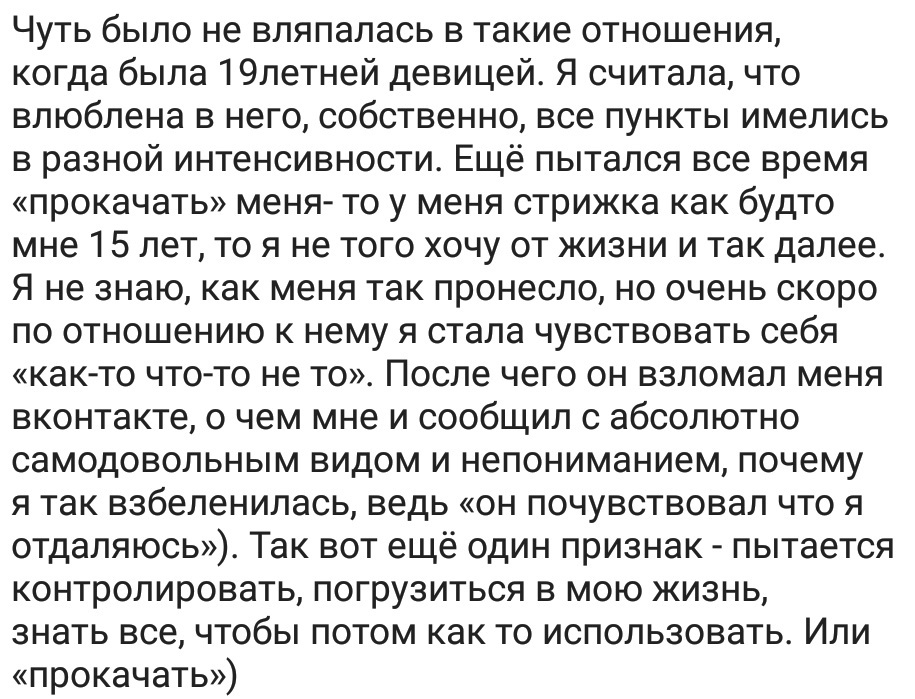 Чуть было не вляпалась в такие отношения, когда была 19летней девицей. Я считала, что влюблена в него, собственно, все пункты имелись в разной интенсивности. Ещё пытался все время «прокачать» меня- то у меня стрижка как будто мне 15 лет, то я не того хочу от жизни и так далее. Я не знаю, как меня так пронесло, но очень скоро по отношению к нему я стала чувствовать себя «как-то что-то не то». После чего он взломал меня вконтакте, о чем мне и сообщил с абсолютно самодовольным видом и непониманием, почему я так взбеленилась, ведь «он почувствовал что я отдаляюсь»). Так вот ещё один признак - пытается контролировать, погрузиться в мою жизнь, знать все, чтобы потом как то использовать. Или «прокачать»)